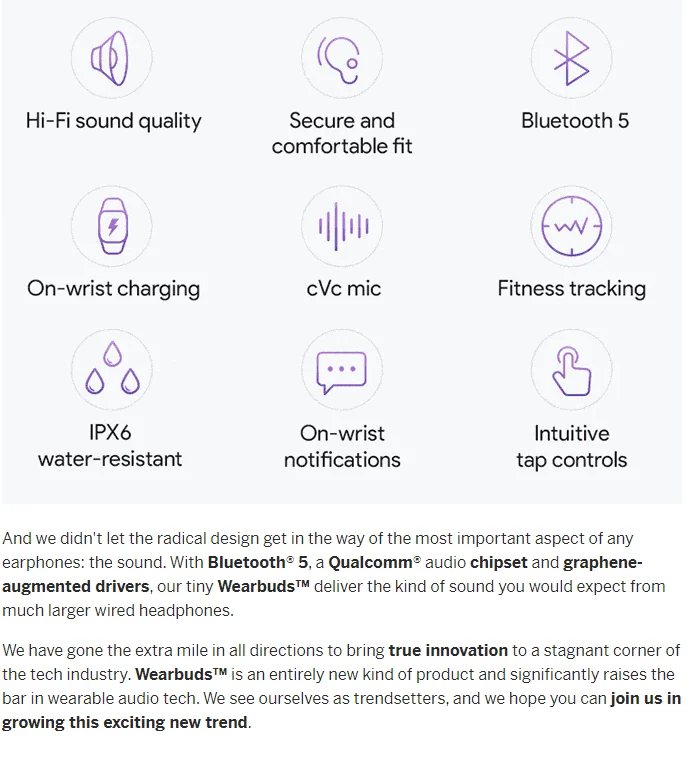 Hi-Fi sound quality

Secure and comfortable fit

Bluetooth 5

On-wrist charging

cVc mic

Fitness tracking

IPX6 water-resistant

On-wrist notifications

Intuitive tap controls

And we didn't let the radical design get in the way of the most important aspect of any earphones: the sound. With Bluetooth® 5, a Qualcomm® audio chipset and graphene-augmented drivers, our tiny Wearbuds™ deliver the kind of sound you would expect from much larger wired headphones.

We have gone the extra mile in all directions to bring true innovation to a stagnant corner of the tech industry. Wearbuds™ is an entirely new kind of product and significantly raises the bar in wearable audio tech. We see ourselves as trendsetters, and we hope you can join us in growing this exciting new trend.